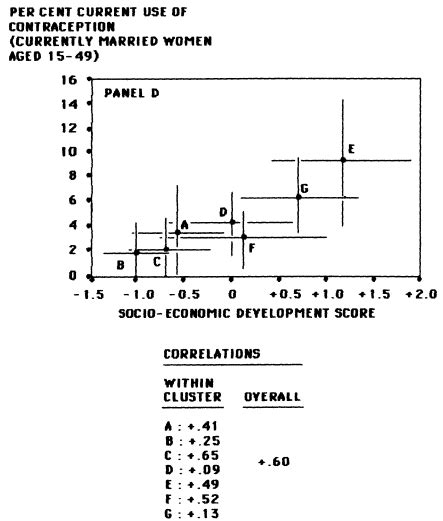 PER CENT CURRENT USE OF CONTRACEPTION (CURRENTLY MARRIED WOMEN AGED 15-49)

16
14
12
10
8
6
4
2
0

PANEL D

E
G
D
A
F
B
C

-1.5 -1.0 -0.5 0 +0.5 +1.0 +1.5 +2.0

SOCIO-ECONOMIC DEVELOPMENT SCORE

CORRELATIONS

| WITHIN CLUSTER | OVERALL |
|---|---|
| A : +.41 | |
| B : +.25 | |
| C : +.65 | |
| D : +.09 | +.60 |
| E : +.49 | |
| F : +.52 | |
| G : +.13 | |